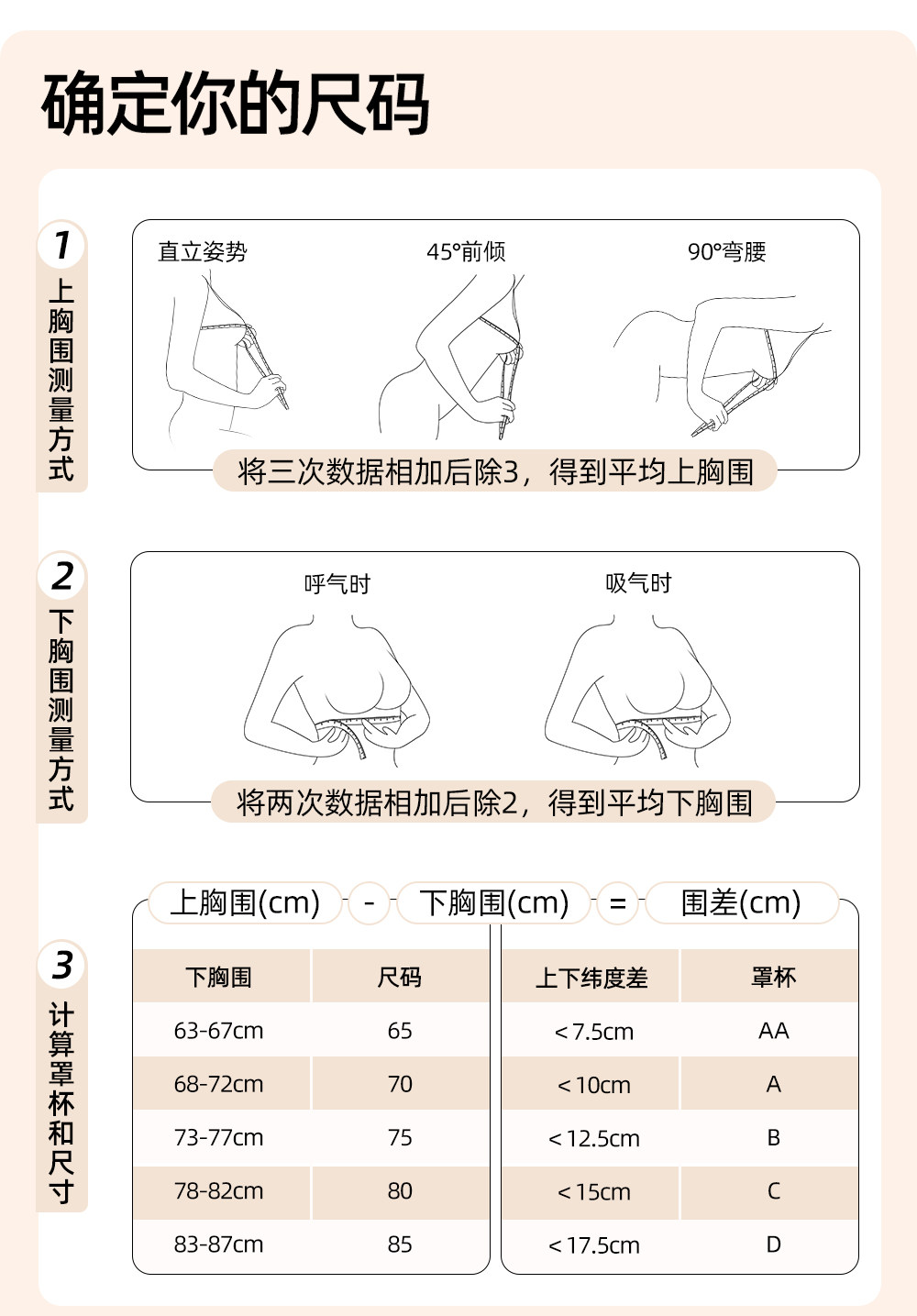 确定你的尺码

1
上胸围测量方式

直立姿势　45°前倾　90°弯腰

将三次数据相加后除3，得到平均上胸围

2
下胸围测量方式

呼气时　吸气时

将两次数据相加后除2，得到平均下胸围

3
计算罩杯和尺寸

上胸围(cm) - 下胸围(cm) = 围差(cm)

| 下胸围 | 尺码 |
|---|---|
| 63-67cm | 65 |
| 68-72cm | 70 |
| 73-77cm | 75 |
| 78-82cm | 80 |
| 83-87cm | 85 |

| 上下纬度差 | 罩杯 |
|---|---|
| <7.5cm | AA |
| <10cm | A |
| <12.5cm | B |
| <15cm | C |
| <17.5cm | D |